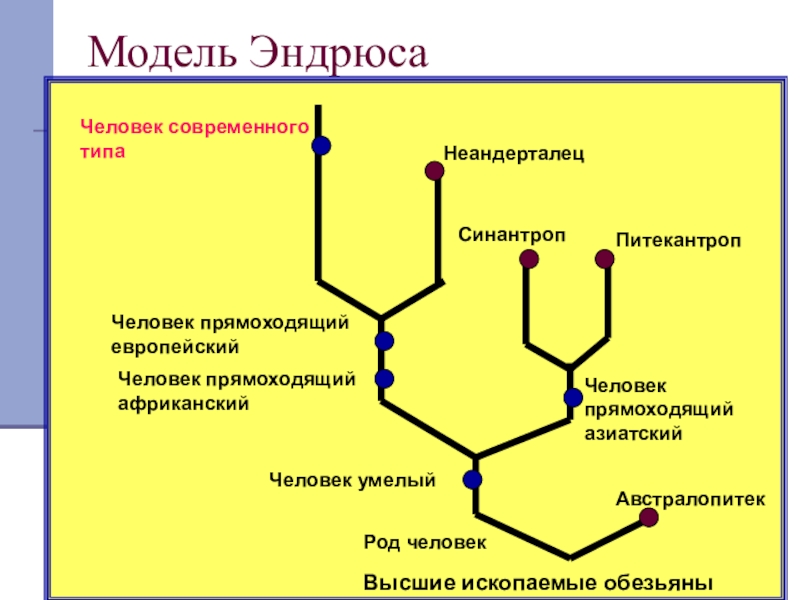 Модель Эндрюса

Человек современного типа

Неандерталец

Синантроп

Питекантроп

Человек прямоходящий европейский

Человек прямоходящий африканский

Человек прямоходящий азиатский

Человек умелый

Австралопитек

Род человек

Высшие ископаемые обезьяны